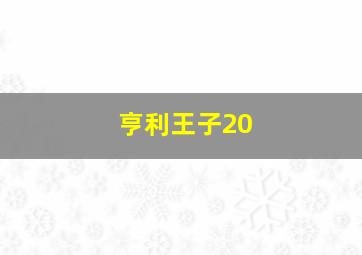 亨利王子20